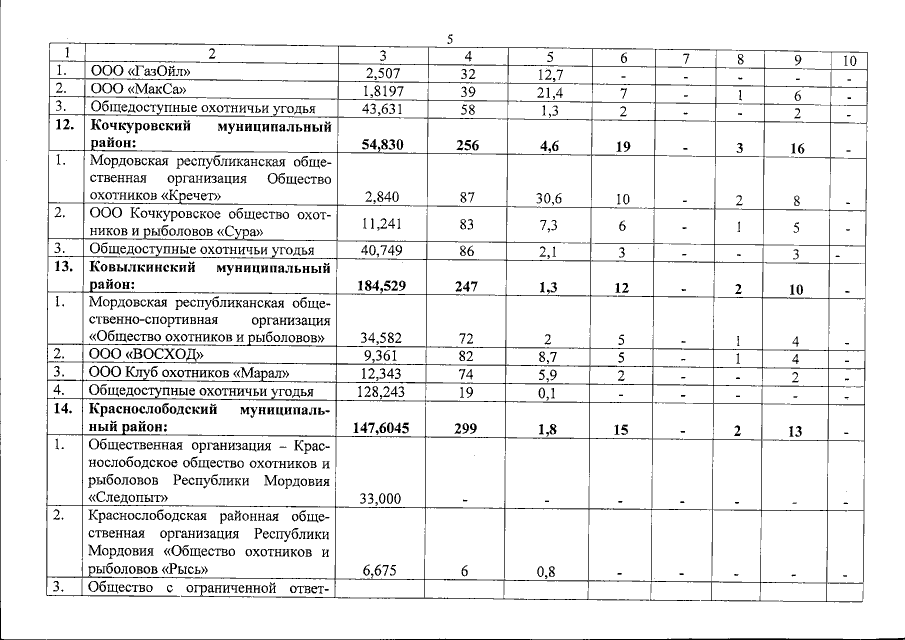 5

| 1 | 2 | 3 | 4 | 5 | 6 | 7 | 8 | 9 | 10 |
|---|---|---|---|---|---|---|---|---|---|
| 1. | ООО «ГазОйл» | 2,507 | 32 | 12,7 | - | - | - | - | - |
| 2. | ООО «МакСа» | 1,8197 | 39 | 21,4 | 7 | - | 1 | 6 | - |
| 3. | Общедоступные охотничьи угодья | 43,631 | 58 | 1,3 | 2 | - | - | 2 | - |
| **12.** | **Кочкуровский муниципальный район:** | **54,830** | **256** | **4,6** | **19** | **-** | **3** | **16** | **-** |
| 1. | Мордовская республиканская общественная организация Общество охотников «Кречет» | 2,840 | 87 | 30,6 | 10 | - | 2 | 8 | - |
| 2. | ООО Кочкуровское общество охотников и рыболовов «Сура» | 11,241 | 83 | 7,3 | 6 | - | 1 | 5 | - |
| 3. | Общедоступные охотничьи угодья | 40,749 | 86 | 2,1 | 3 | - | - | 3 | - |
| **13.** | **Ковылкинский муниципальный район:** | **184,529** | **247** | **1,3** | **12** | **-** | **2** | **10** | **-** |
| 1. | Мордовская республиканская общественно-спортивная организация «Общество охотников и рыболовов» | 34,582 | 72 | 2 | 5 | - | 1 | 4 | - |
| 2. | ООО «ВОСХОД» | 9,361 | 82 | 8,7 | 5 | - | 1 | 4 | - |
| 3. | ООО Клуб охотников «Марал» | 12,343 | 74 | 5,9 | 2 | - | - | 2 | - |
| 4. | Общедоступные охотничьи угодья | 128,243 | 19 | 0,1 | - | - | - | - | - |
| **14.** | **Краснослободский муниципальный район:** | **147,6045** | **299** | **1,8** | **15** | **-** | **2** | **13** | **-** |
| 1. | Общественная организация – Краснослободское общество охотников и рыболовов Республики Мордовия «Следопыт» | 33,000 | - | - | - | - | - | - | - |
| 2. | Краснослободская районная общественная организация Республики Мордовия «Общество охотников и рыболовов «Рысь» | 6,675 | 6 | 0,8 | - | - | - | - | - |
| 3. | Общество с ограниченной ответ- | | | | | | | | |